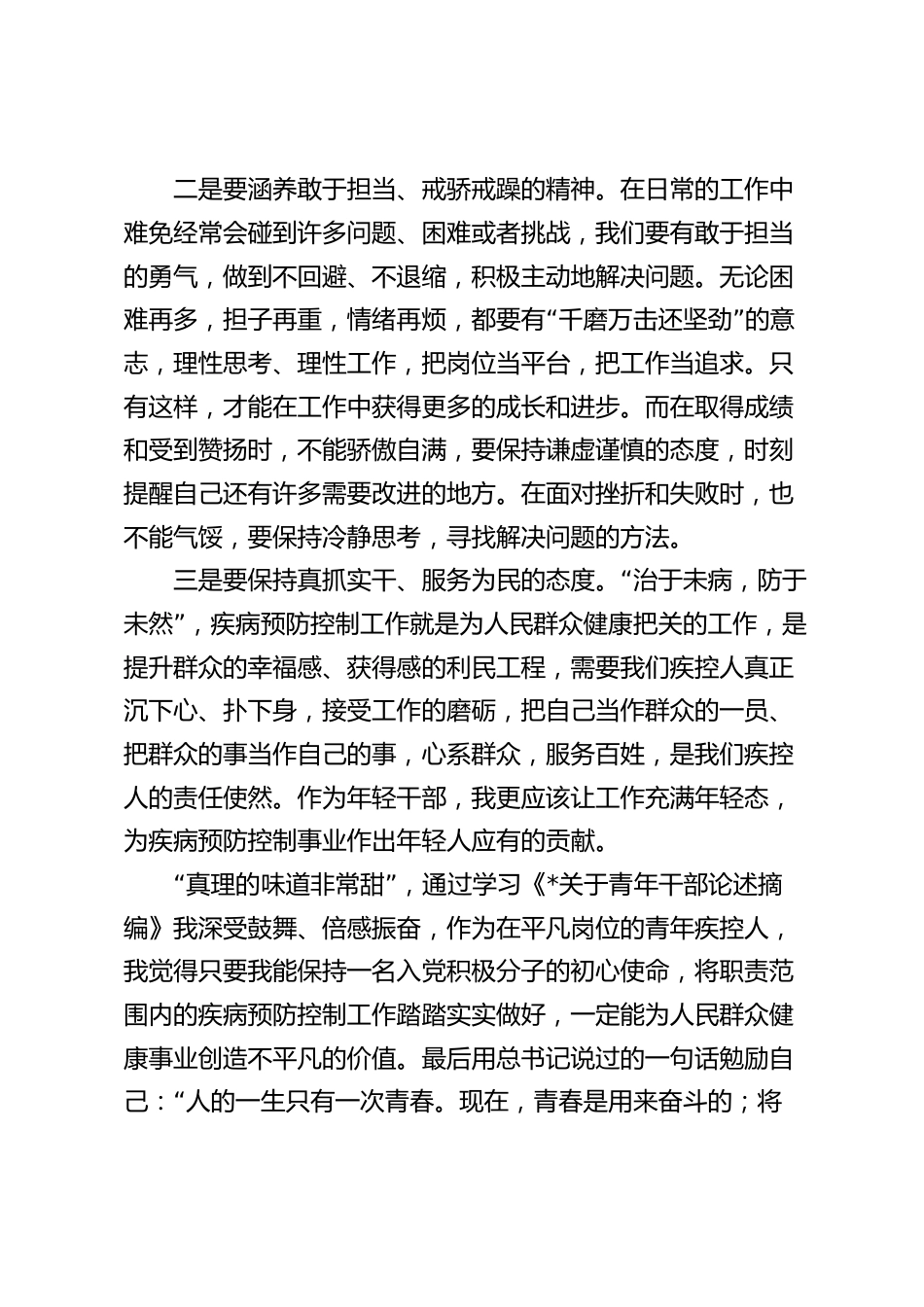 二是要涵养敢于担当、戒骄戒躁的精神。在日常的工作中难免经常会碰到许多问题、困难或者挑战，我们要有敢于担当的勇气，做到不回避、不退缩，积极主动地解决问题。无论困难再多，担子再重，情绪再烦，都要有“千磨万击还坚劲”的意志，理性思考、理性工作，把岗位当平台，把工作当追求。只有这样，才能在工作中获得更多的成长和进步。而在取得成绩和受到赞扬时，不能骄傲自满，要保持谦虚谨慎的态度，时刻提醒自己还有许多需要改进的地方。在面对挫折和失败时，也不能气馁，要保持冷静思考，寻找解决问题的方法。

三是要保持真抓实干、服务为民的态度。“治于未病，防于未然”，疾病预防控制工作就是为人民群众健康把关的工作，是提升群众的幸福感、获得感的利民工程，需要我们疾控人真正沉下心、扑下身，接受工作的磨砺，把自己当作群众的一员、把群众的事当作自己的事，心系群众，服务百姓，是我们疾控人的责任使然。作为年轻干部，我更应该让工作充满年轻态，为疾病预防控制事业作出年轻人应有的贡献。

“真理的味道非常甜”，通过学习《*关于青年干部论述摘编》我深受鼓舞、倍感振奋，作为在平凡岗位的青年疾控人，我觉得只要我能保持一名入党积极分子的初心使命，将职责范围内的疾病预防控制工作踏踏实实做好，一定能为人民群众健康事业创造不平凡的价值。最后用总书记说过的一句话勉励自己：“人的一生只有一次青春。现在，青春是用来奋斗的；将